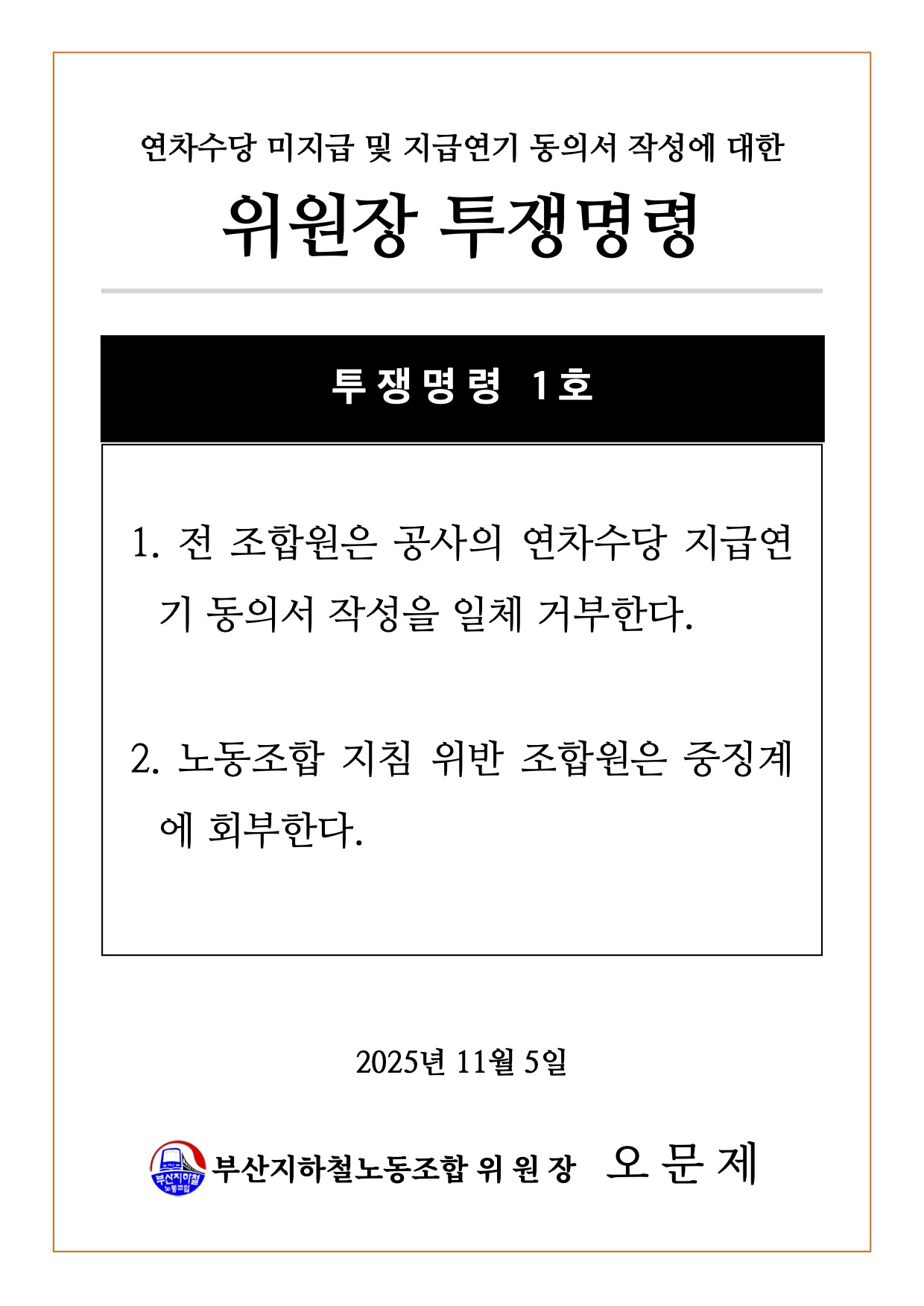 연차수당 미지급 및 지급연기 동의서 작성에 대한

위원장 투쟁명령

투쟁명령 1호

1. 전 조합원은 공사의 연차수당 지급연기 동의서 작성을 일체 거부한다.

2. 노동조합 지침 위반 조합원은 중징계에 회부한다.

2025년 11월 5일

부산지하철 노동조합

부산지하철노동조합 위 원 장 오 문 제